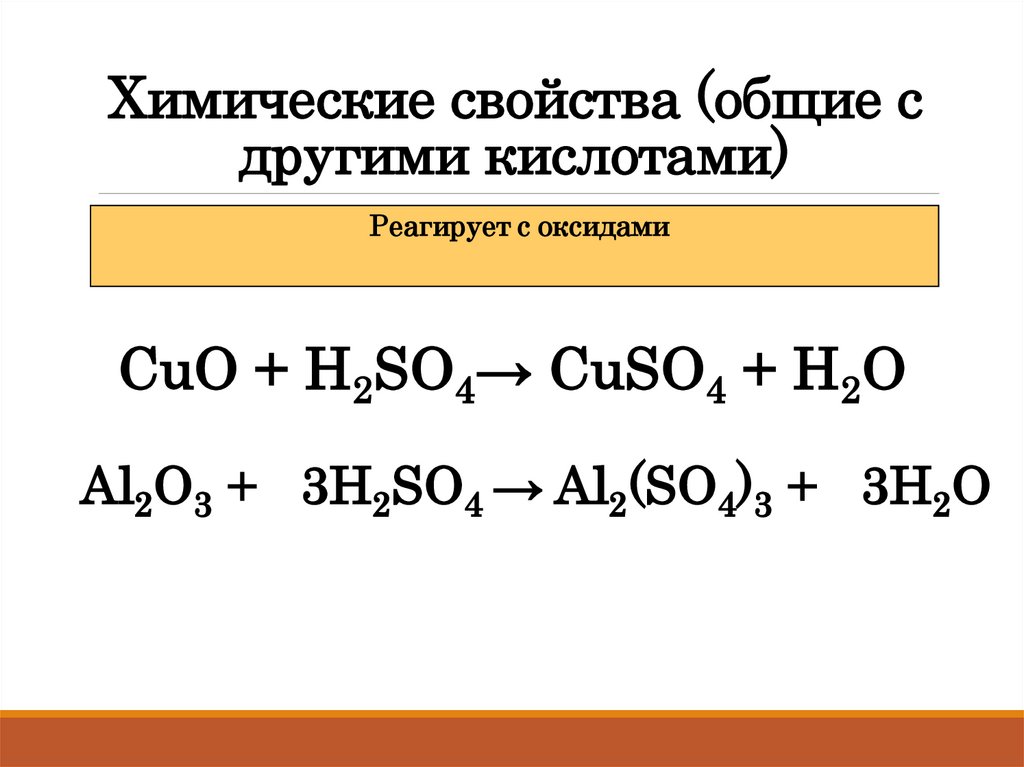 Химические свойства (общие с другими кислотами)

Реагирует с оксидами

$CuO + H_2SO_4 \rightarrow CuSO_4 + H_2O$

$Al_2O_3 + 3H_2SO_4 \rightarrow Al_2(SO_4)_3 + 3H_2O$